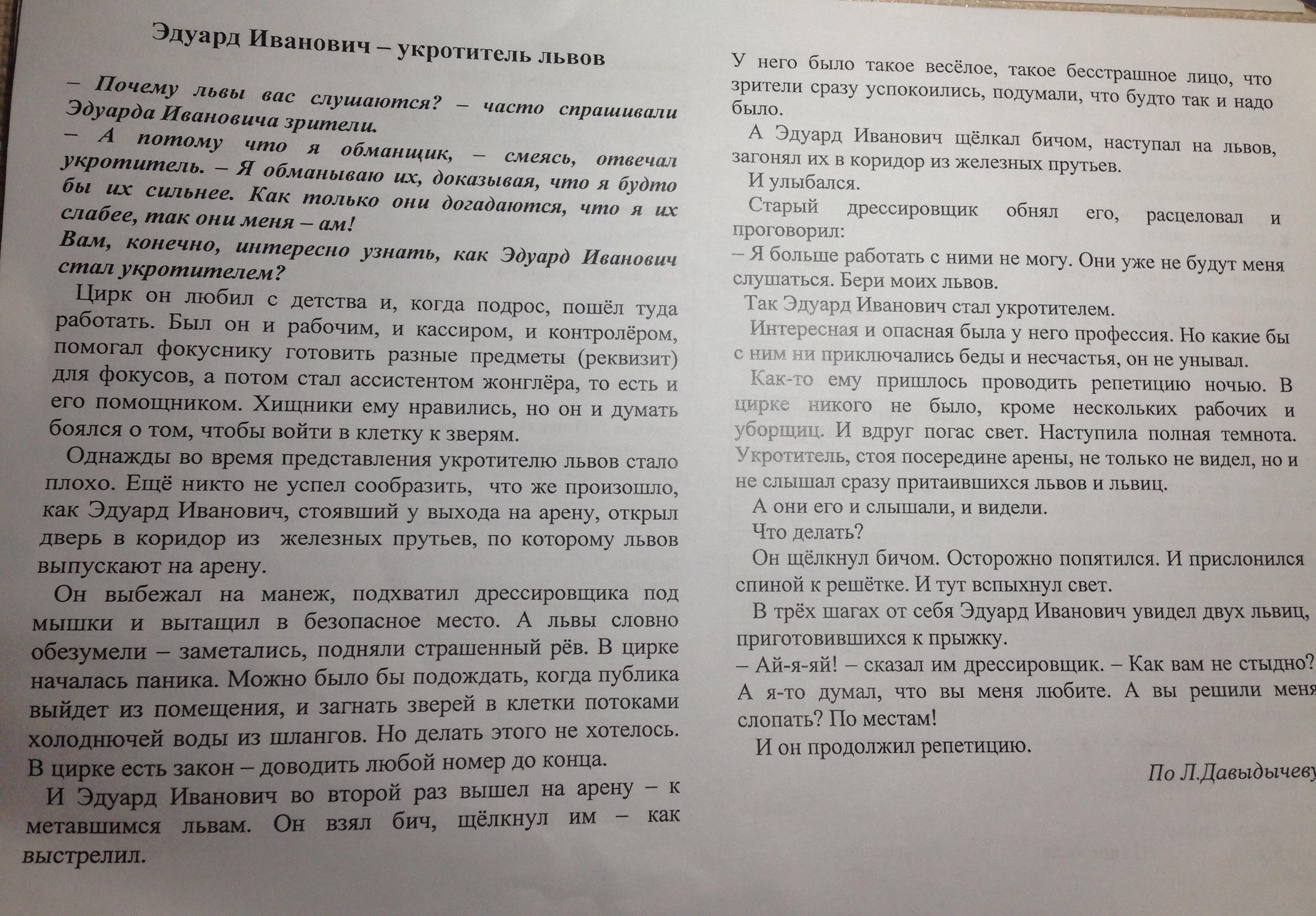 Эдуард Иванович – укротитель львов

– Почему львы вас слушаются? – часто спрашивали Эдуарда Ивановича зрители.
– А потому что я обманщик, – смеясь, отвечал укротитель. – Я обманываю их, доказывая, что я будто бы их сильнее. Как только они догадаются, что я их слабее, так они меня – ам!
Вам, конечно, интересно узнать, как Эдуард Иванович стал укротителем?

Цирк он любил с детства и, когда подрос, пошёл туда работать. Был он и рабочим, и кассиром, и контролёром, помогал фокуснику готовить разные предметы (реквизит) для фокусов, а потом стал ассистентом жонглёра, то есть и его помощником. Хищники ему нравились, но он и думать боялся о том, чтобы войти в клетку к зверям.

Однажды во время представления укротителю львов стало плохо. Ещё никто не успел сообразить, что же произошло, как Эдуард Иванович, стоявший у выхода на арену, открыл дверь в коридор из железных прутьев, по которому львов выпускают на арену.

Он выбежал на манеж, подхватил дрессировщика под мышки и вытащил в безопасное место. А львы словно обезумели – заметались, подняли страшенный рёв. В цирке началась паника. Можно было бы подождать, когда публика выйдет из помещения, и загнать зверей в клетки потоками холоднючей воды из шлангов. Но делать этого не хотелось. В цирке есть закон – доводить любой номер до конца.

И Эдуард Иванович во второй раз вышел на арену – к метавшимся львам. Он взял бич, щёлкнул им – как выстрелил.

У него было такое весёлое, такое бесстрашное лицо, что зрители сразу успокоились, подумали, что будто так и надо было.

А Эдуард Иванович щёлкал бичом, наступал на львов, загонял их в коридор из железных прутьев.

И улыбался.

Старый дрессировщик обнял его, расцеловал и проговорил:
– Я больше работать с ними не могу. Они уже не будут меня слушаться. Бери моих львов.

Так Эдуард Иванович стал укротителем.

Интересная и опасная была у него профессия. Но какие бы с ним ни приключались беды и несчастья, он не унывал.

Как-то ему пришлось проводить репетицию ночью. В цирке никого не было, кроме нескольких рабочих и уборщиц. И вдруг погас свет. Наступила полная темнота. Укротитель, стоя посередине арены, не только не видел, но и не слышал сразу притаившихся львов и львиц.

А они его и слышали, и видели.

Что делать?

Он щёлкнул бичом. Осторожно попятился. И прислонился спиной к решётке. И тут вспыхнул свет.

В трёх шагах от себя Эдуард Иванович увидел двух львиц, приготовившихся к прыжку.
– Ай-я-яй! – сказал им дрессировщик. – Как вам не стыдно? А я-то думал, что вы меня любите. А вы решили меня слопать? По местам!

И он продолжил репетицию.

По Л.Давыдычеву